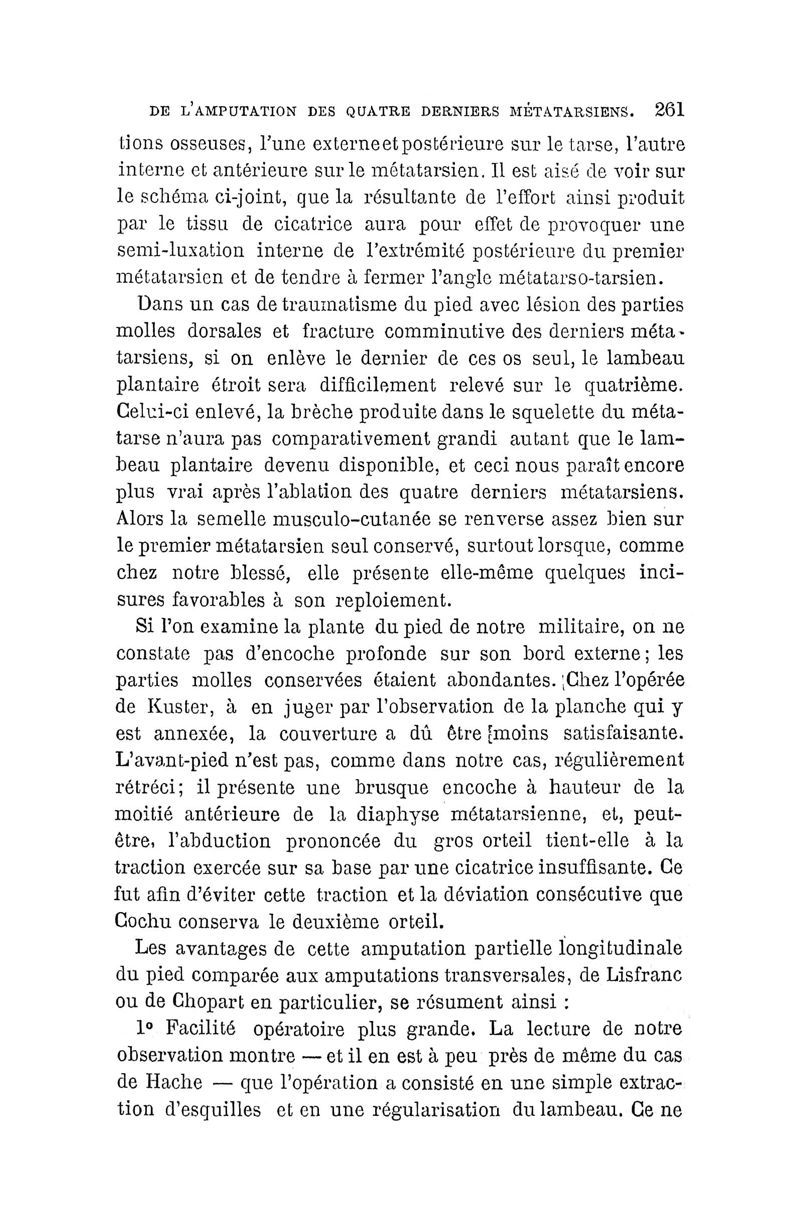 DE L'AMPUTATION DES QUATRE DERNIERS MÉTATARSIENS. 261

tions osseuses, l'une externe et postérieure sur le tarse, l'autre interne et antérieure sur le métatarsien. Il est aisé de voir sur le schéma ci-joint, que la résultante de l'effort ainsi produit par le tissu de cicatrice aura pour effet de provoquer une semi-luxation interne de l'extrémité postérieure du premier métatarsien et de tendre à fermer l'angle métatarso-tarsien.

Dans un cas de traumatisme du pied avec lésion des parties molles dorsales et fracture comminutive des derniers métatarsiens, si on enlève le dernier de ces os seul, le lambeau plantaire étroit sera difficilement relevé sur le quatrième. Celui-ci enlevé, la brèche produite dans le squelette du métatarse n'aura pas comparativement grandi autant que le lambeau plantaire devenu disponible, et ceci nous paraît encore plus vrai après l'ablation des quatre derniers métatarsiens. Alors la semelle musculo-cutanée se renverse assez bien sur le premier métatarsien seul conservé, surtout lorsque, comme chez notre blessé, elle présente elle-même quelques incisures favorables à son reploiement.

Si l'on examine la plante du pied de notre militaire, on ne constate pas d'encoche profonde sur son bord externe; les parties molles conservées étaient abondantes. Chez l'opérée de Kuster, à en juger par l'observation de la planche qui y est annexée, la couverture a dû être moins satisfaisante. L'avant-pied n'est pas, comme dans notre cas, régulièrement rétréci; il présente une brusque encoche à hauteur de la moitié antérieure de la diaphyse métatarsienne, et, peut-être, l'abduction prononcée du gros orteil tient-elle à la traction exercée sur sa base par une cicatrice insuffisante. Ce fut afin d'éviter cette traction et la déviation consécutive que Cochu conserva le deuxième orteil.

Les avantages de cette amputation partielle longitudinale du pied comparée aux amputations transversales, de Lisfranc ou de Chopart en particulier, se résument ainsi :

1° Facilité opératoire plus grande. La lecture de notre observation montre — et il en est à peu près de même du cas de Hache — que l'opération a consisté en une simple extraction d'esquilles et en une régularisation du lambeau. Ce ne